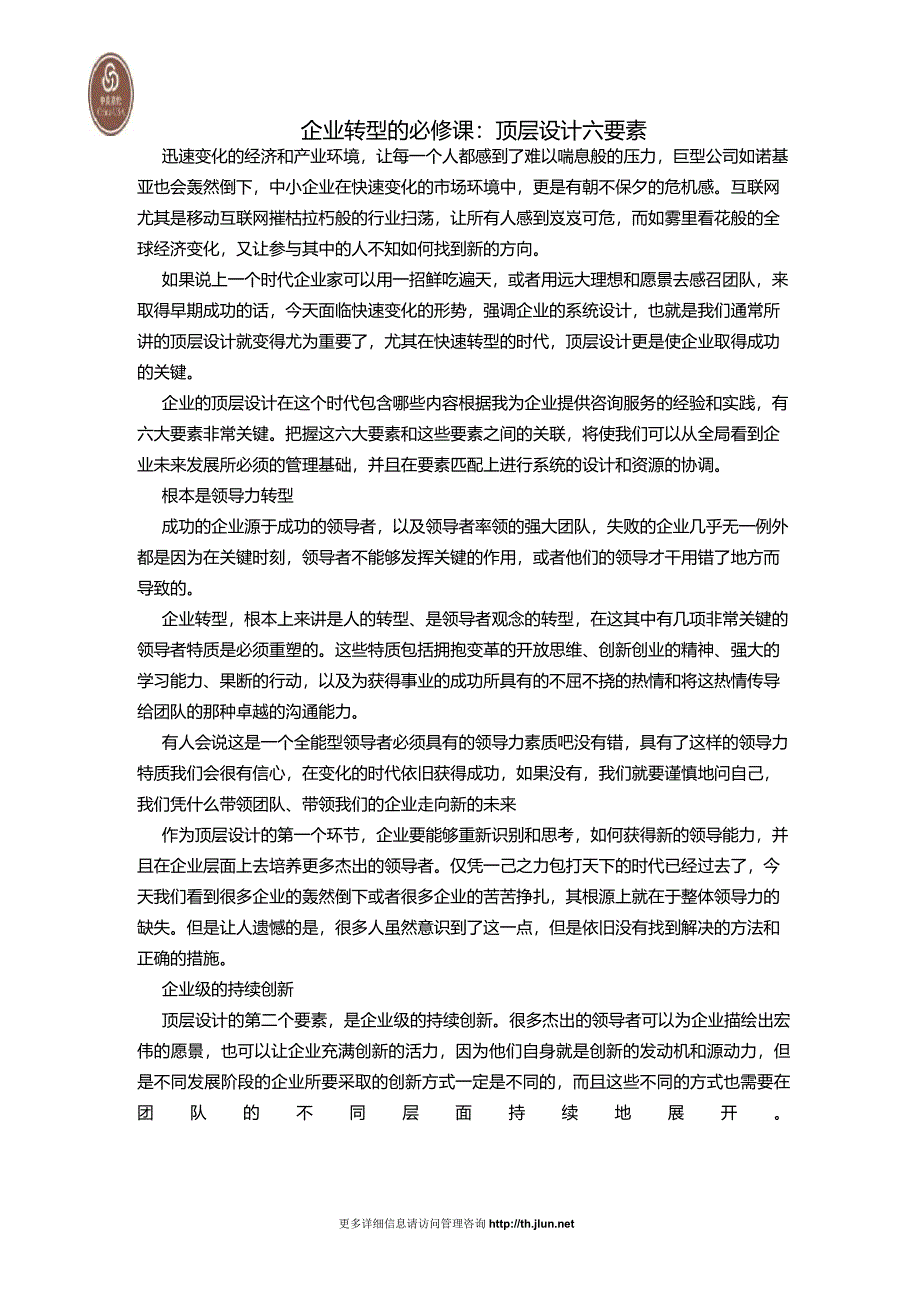 企业转型的必修课：顶层设计六要素

迅速变化的经济和产业环境，让每一个人都感到了难以喘息般的压力，巨型公司如诺基亚也会轰然倒下，中小企业在快速变化的市场环境中，更是有朝不保夕的危机感。互联网尤其是移动互联网摧枯拉朽般的行业扫荡，让所有人感到岌岌可危，而如雾里看花般的全球经济变化，又让参与其中的人不知如何找到新的方向。

如果说上一个时代企业家可以用一招鲜吃遍天，或者用远大理想和愿景去感召团队，来取得早期成功的话，今天面临快速变化的形势，强调企业的系统设计，也就是我们通常所讲的顶层设计就变得尤为重要了，尤其在快速转型的时代，顶层设计更是使企业取得成功的关键。

企业的顶层设计在这个时代包含哪些内容根据我为企业提供咨询服务的经验和实践，有六大要素非常关键。把握这六大要素和这些要素之间的关联，将使我们可以从全局看到企业未来发展所必须的管理基础，并且在要素匹配上进行系统的设计和资源的协调。

根本是领导力转型

成功的企业源于成功的领导者，以及领导者率领的强大团队，失败的企业几乎无一例外都是因为在关键时刻，领导者不能够发挥关键的作用，或者他们的领导才干用错了地方而导致的。

企业转型，根本上来讲是人的转型、是领导者观念的转型，在这其中有几项非常关键的领导者特质是必须重塑的。这些特质包括拥抱变革的开放思维、创新创业的精神、强大的学习能力、果断的行动，以及为获得事业的成功所具有的不屈不挠的热情和将这热情传导给团队的那种卓越的沟通能力。

有人会说这是一个全能型领导者必须具有的领导力素质吧没有错，具有了这样的领导力特质我们会很有信心，在变化的时代依旧获得成功，如果没有，我们就要谨慎地问自己，我们凭什么带领团队、带领我们的企业走向新的未来

作为顶层设计的第一个环节，企业要能够重新识别和思考，如何获得新的领导能力，并且在企业层面上去培养更多杰出的领导者。仅凭一己之力包打天下的时代已经过去了，今天我们看到很多企业的轰然倒下或者很多企业的苦苦挣扎，其根源上就在于整体领导力的缺失。但是让人遗憾的是，很多人虽然意识到了这一点，但是依旧没有找到解决的方法和正确的措施。

企业级的持续创新

顶层设计的第二个要素，是企业级的持续创新。很多杰出的领导者可以为企业描绘出宏伟的愿景，也可以让企业充满创新的活力，因为他们自身就是创新的发动机和源动力，但是不同发展阶段的企业所要采取的创新方式一定是不同的，而且这些不同的方式也需要在团队的不同层面持续地展开。

更多详细信息请访问管理咨询 http://th.jlun.net